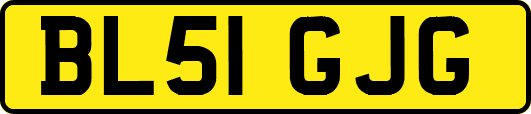 BL51 GJG